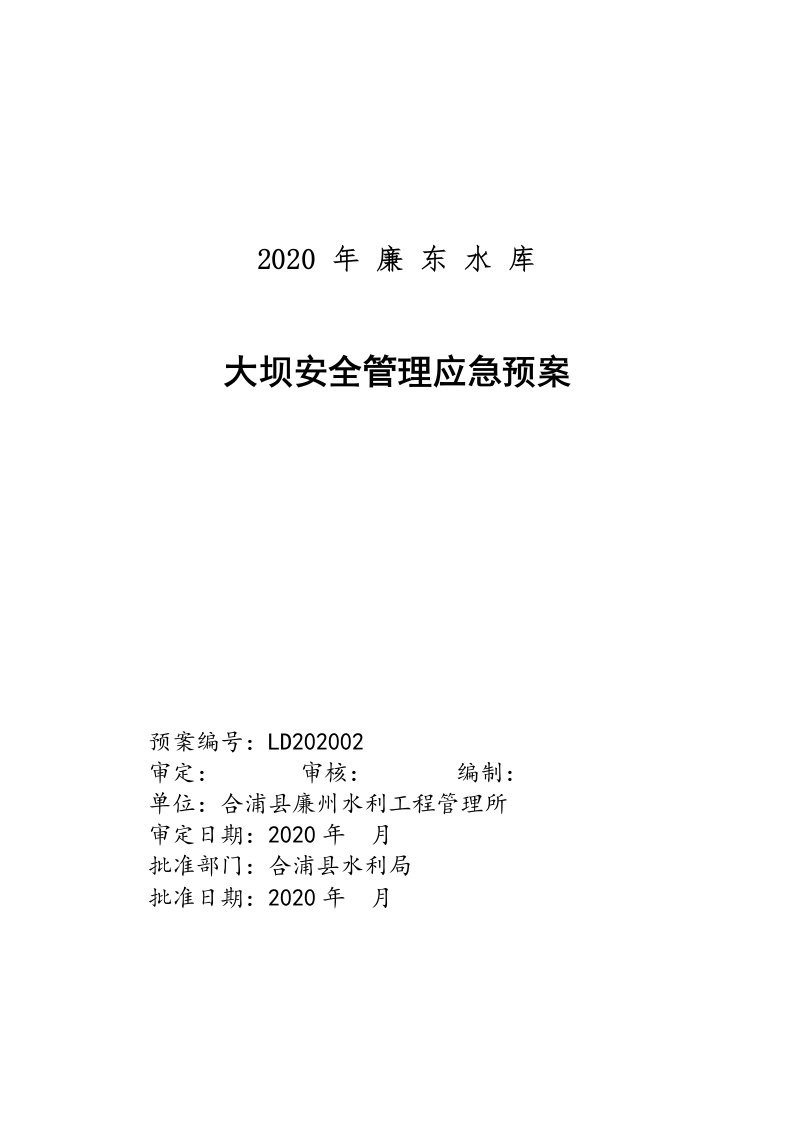 2020 年 廉 东 水 库

大坝安全管理应急预案

预案编号：LD202002
审定：　　审核：　　编制：
单位：合浦县廉州水利工程管理所
审定日期：2020 年　月
批准部门：合浦县水利局
批准日期：2020 年　月